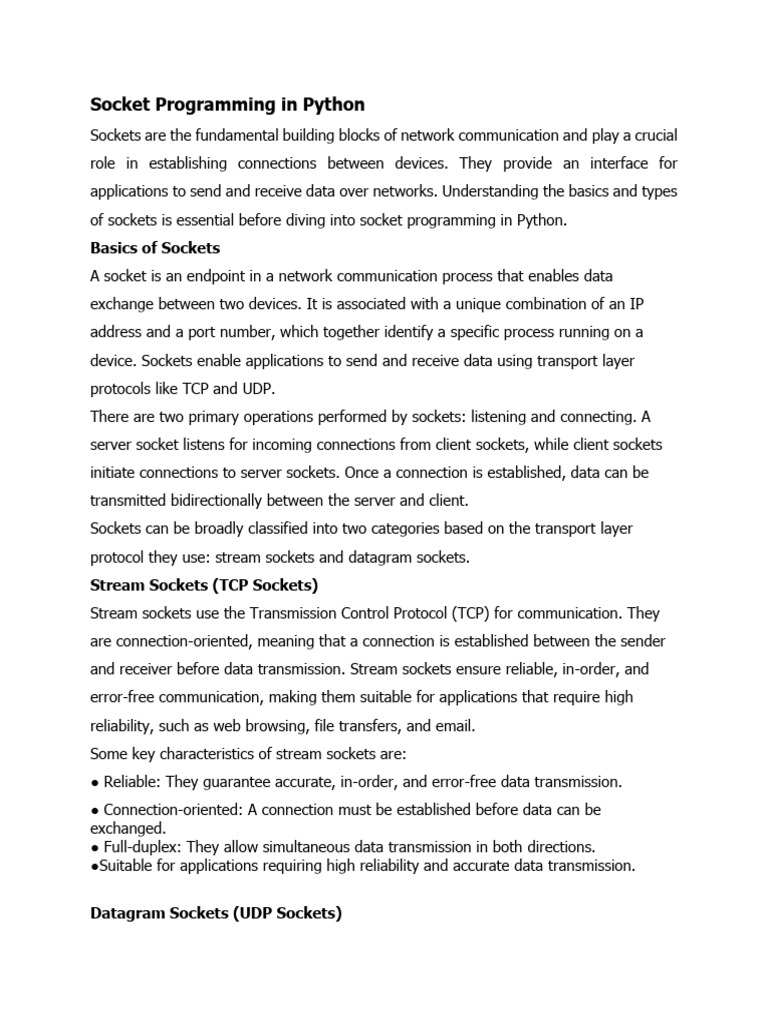 Socket Programming in Python

Sockets are the fundamental building blocks of network communication and play a crucial role in establishing connections between devices. They provide an interface for applications to send and receive data over networks. Understanding the basics and types of sockets is essential before diving into socket programming in Python.

Basics of Sockets

A socket is an endpoint in a network communication process that enables data exchange between two devices. It is associated with a unique combination of an IP address and a port number, which together identify a specific process running on a device. Sockets enable applications to send and receive data using transport layer protocols like TCP and UDP.

There are two primary operations performed by sockets: listening and connecting. A server socket listens for incoming connections from client sockets, while client sockets initiate connections to server sockets. Once a connection is established, data can be transmitted bidirectionally between the server and client.

Sockets can be broadly classified into two categories based on the transport layer protocol they use: stream sockets and datagram sockets.

Stream Sockets (TCP Sockets)

Stream sockets use the Transmission Control Protocol (TCP) for communication. They are connection-oriented, meaning that a connection is established between the sender and receiver before data transmission. Stream sockets ensure reliable, in-order, and error-free communication, making them suitable for applications that require high reliability, such as web browsing, file transfers, and email.

Some key characteristics of stream sockets are:

● Reliable: They guarantee accurate, in-order, and error-free data transmission.

● Connection-oriented: A connection must be established before data can be exchanged.

● Full-duplex: They allow simultaneous data transmission in both directions.

●Suitable for applications requiring high reliability and accurate data transmission.

Datagram Sockets (UDP Sockets)